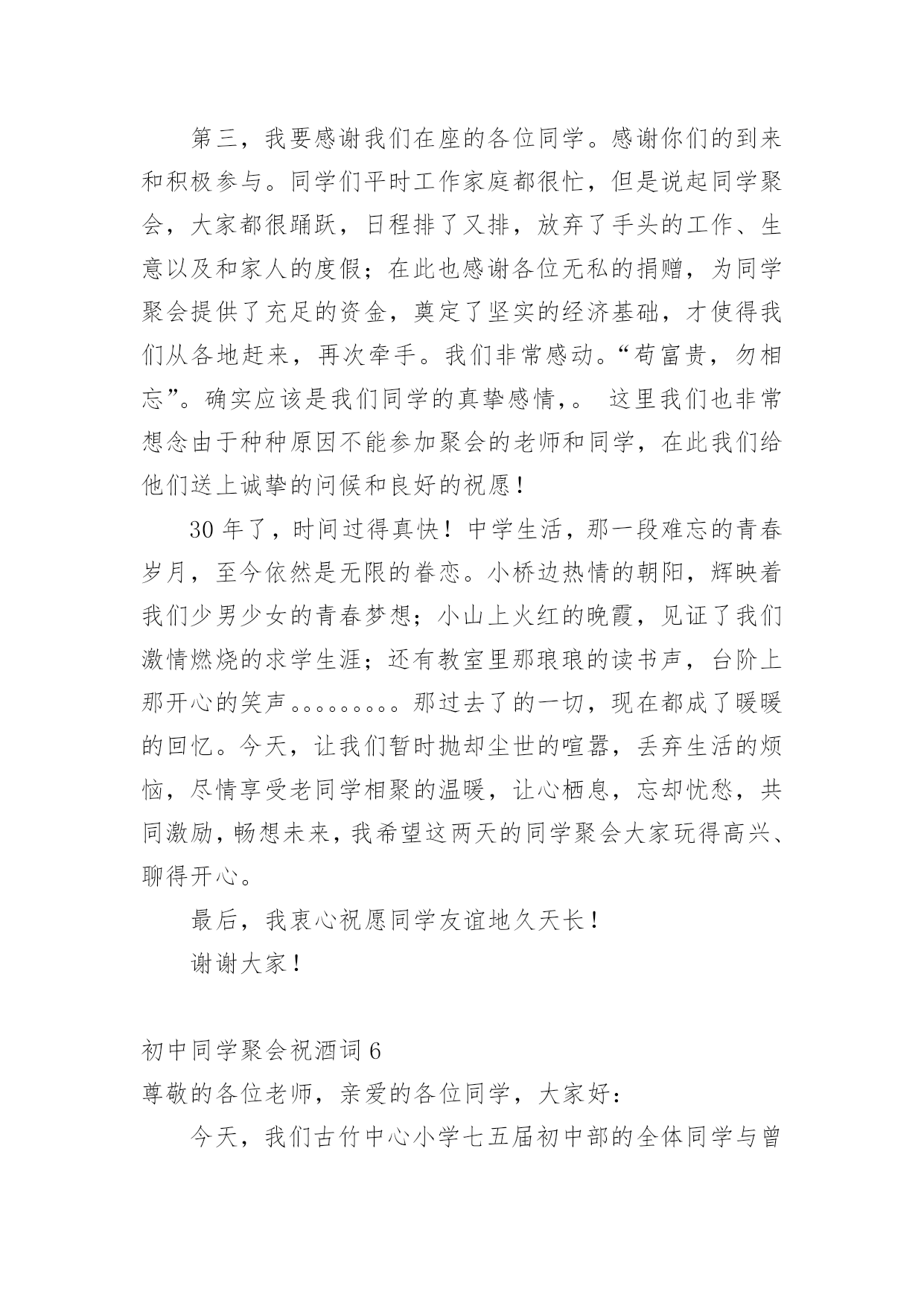 第三，我要感谢我们在座的各位同学。感谢你们的到来和积极参与。同学们平时工作家庭都很忙，但是说起同学聚会，大家都很踊跃，日程排了又排，放弃了手头的工作、生意以及和家人的度假；在此也感谢各位无私的捐赠，为同学聚会提供了充足的资金，奠定了坚实的经济基础，才使得我们从各地赶来，再次牵手。我们非常感动。“苟富贵，勿相忘”。确实应该是我们同学的真挚感情，。 这里我们也非常想念由于种种原因不能参加聚会的老师和同学，在此我们给他们送上诚挚的问候和良好的祝愿！

30 年了，时间过得真快！中学生活，那一段难忘的青春岁月，至今依然是无限的眷恋。小桥边热情的朝阳，辉映着我们少男少女的青春梦想；小山上火红的晚霞，见证了我们激情燃烧的求学生涯；还有教室里那琅琅的读书声，台阶上那开心的笑声。。。。。。。。。那过去了的一切，现在都成了暖暖的回忆。今天，让我们暂时抛却尘世的喧嚣，丢弃生活的烦恼，尽情享受老同学相聚的温暖，让心栖息，忘却忧愁，共同激励，畅想未来，我希望这两天的同学聚会大家玩得高兴、聊得开心。

最后，我衷心祝愿同学友谊地久天长！

谢谢大家！

初中同学聚会祝酒词 6

尊敬的各位老师，亲爱的各位同学，大家好：

今天，我们古竹中心小学七五届初中部的全体同学与曾